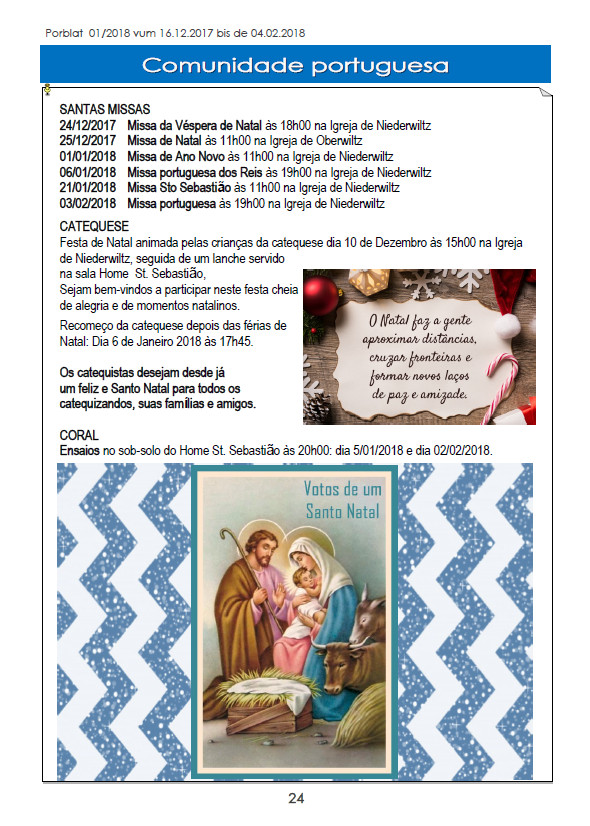 Porblat 01/2018 vum 16.12.2017 bis de 04.02.2018

Comunidade portuguesa

SANTAS MISSAS
24/12/2017 Missa da Véspera de Natal às 18h00 na Igreja de Niederwiltz
25/12/2017 Missa de Natal às 11h00 na Igreja de Oberwiltz
01/01/2018 Missa de Ano Novo às 11h00 na Igreja de Niederwiltz
06/01/2018 Missa portuguesa dos Reis às 19h00 na Igreja de Niederwiltz
21/01/2018 Missa Sto Sebastião às 11h00 na Igreja de Niederwiltz
03/02/2018 Missa portuguesa às 19h00 na Igreja de Niederwiltz

CATEQUESE
Festa de Natal animada pelas crianças da catequese dia 10 de Dezembro às 15h00 na Igreja de Niederwiltz, seguida de um lanche servido na sala Home St. Sebastião,
Sejam bem-vindos a participar neste festa cheia de alegria e de momentos natalinos.

Recomeço da catequese depois das férias de Natal: Dia 6 de Janeiro 2018 às 17h45.

Os catequistas desejam desde já um feliz e Santo Natal para todos os catequizandos, suas famílias e amigos.

O Natal faz a gente aproximar distâncias, cruzar fronteiras e formar novos laços de paz e amizade.

CORAL
Ensaios no sob-solo do Home St. Sebastião às 20h00: dia 5/01/2018 e dia 02/02/2018.

Votos de um Santo Natal

24